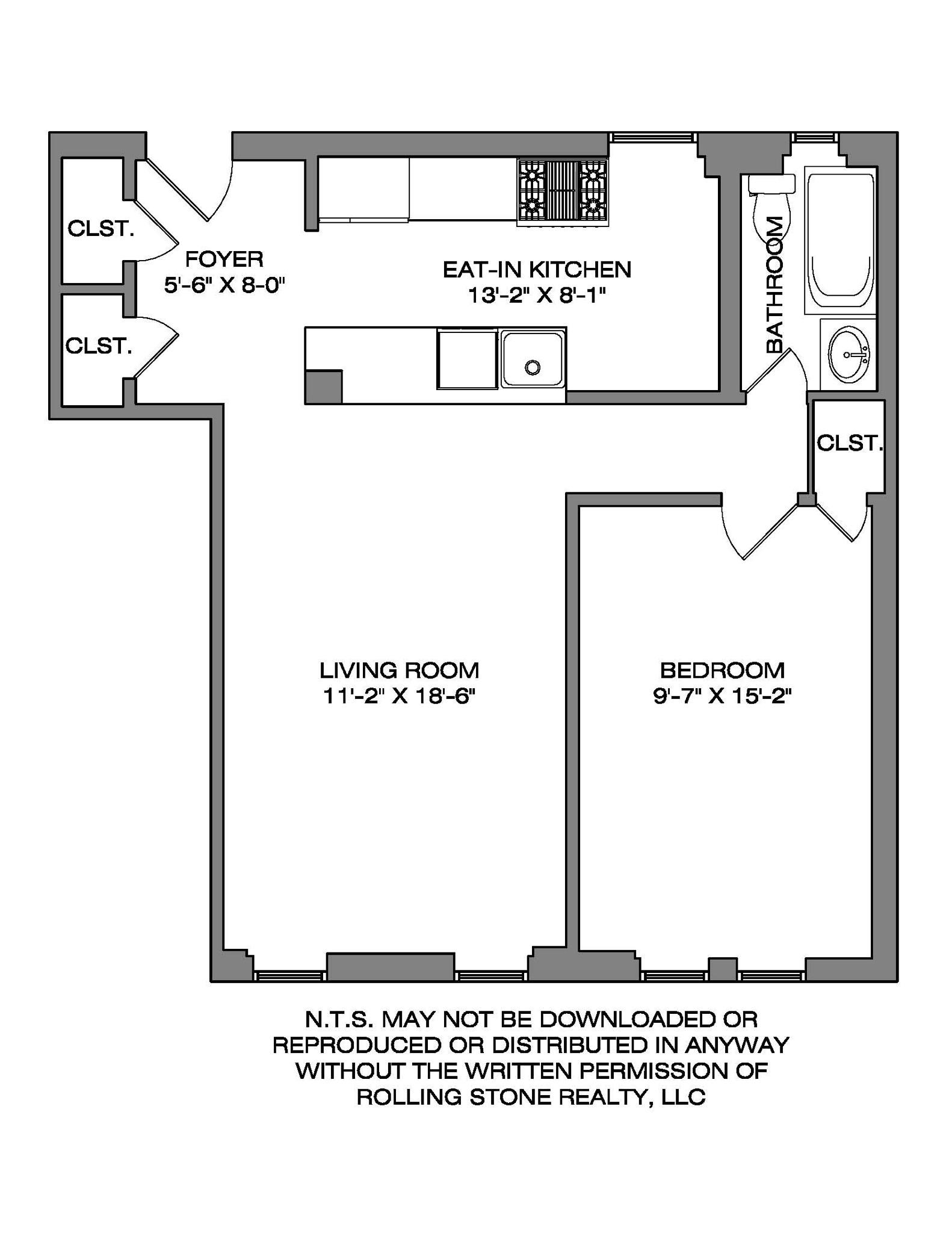 CLST.

FOYER
5'-6" X 8-0"

CLST.

EAT-IN KITCHEN
13'-2" X 8'-1"

BATHROOM

CLST.

LIVING ROOM
11'-2" X 18'-6"

BEDROOM
9'-7" X 15'-2"

N.T.S. MAY NOT BE DOWNLOADED OR REPRODUCED OR DISTRIBUTED IN ANYWAY WITHOUT THE WRITTEN PERMISSION OF ROLLING STONE REALTY, LLC